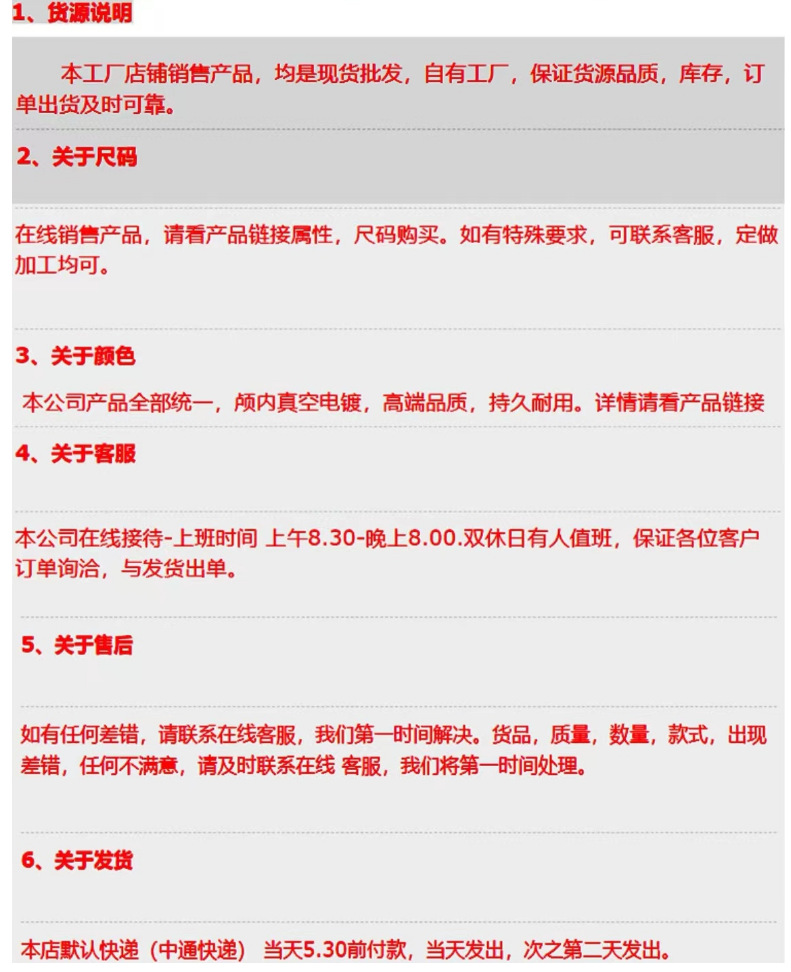 1、货源说明

本工厂店铺销售产品，均是现货批发，自有工厂，保证货源品质，库存，订单出货及时可靠。

2、关于尺码

在线销售产品，请看产品链接属性，尺码购买。如有特殊要求，可联系客服，定做加工均可。

3、关于颜色

本公司产品全部统一，颅内真空电镀，高端品质，持久耐用。详情请看产品链接

4、关于客服

本公司在线接待-上班时间 上午8.30-晚上8.00.双休日有人值班，保证各位客户订单询洽，与发货出单。

5、关于售后

如有任何差错，请联系在线客服，我们第一时间解决。货品，质量，数量，款式，出现差错，任何不满意，请及时联系在线 客服，我们将第一时间处理。

6、关于发货

本店默认快递（中通快递） 当天5.30前付款，当天发出，次之第二天发出。